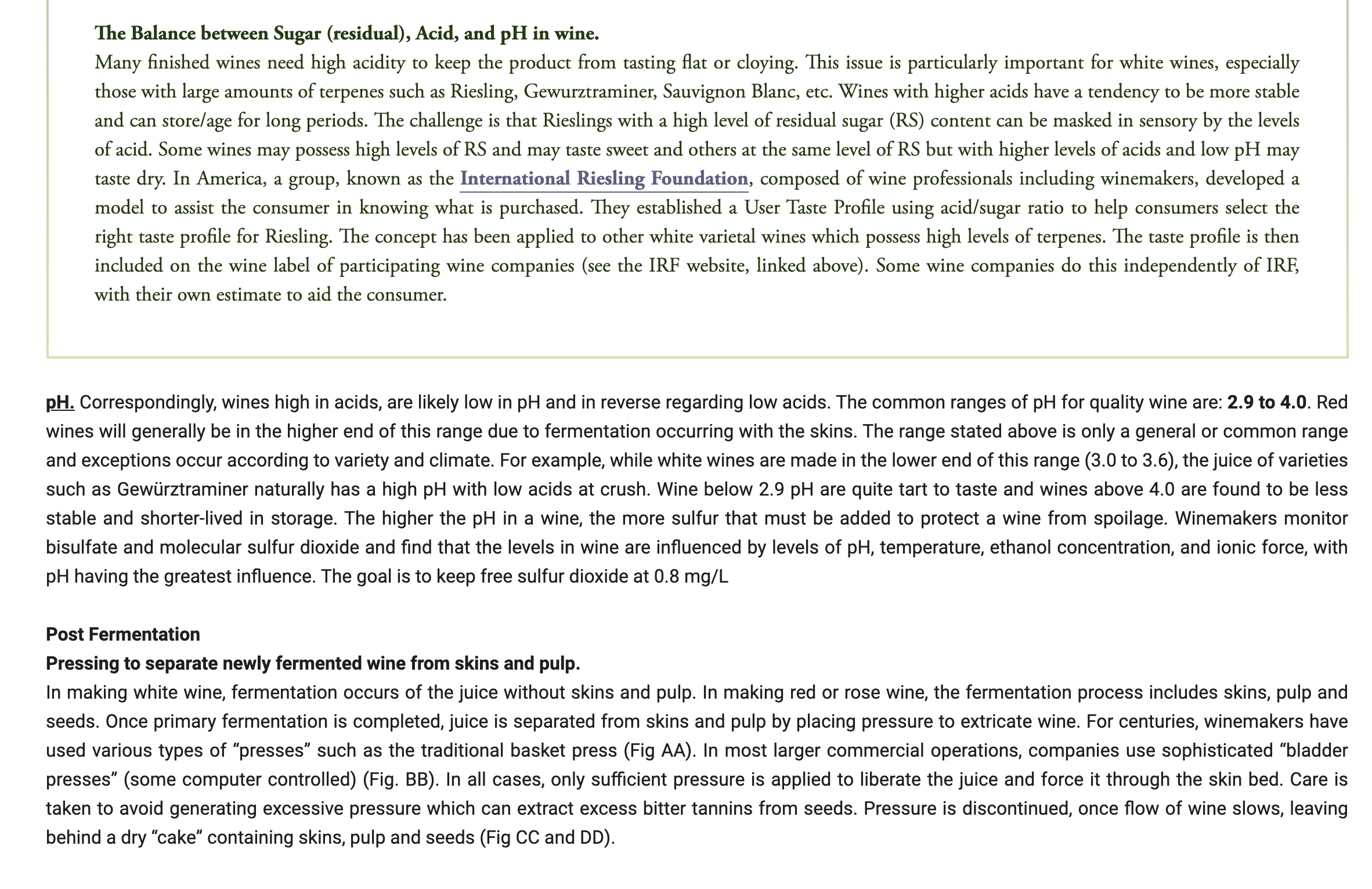 The Balance between Sugar (residual), Acid, and pH in wine.
Many finished wines need high acidity to keep the product from tasting flat or cloying. This issue is particularly important for white wines, especially those with large amounts of terpenes such as Riesling, Gewurztraminer, Sauvignon Blanc, etc. Wines with higher acids have a tendency to be more stable and can store/age for long periods. The challenge is that Rieslings with a high level of residual sugar (RS) content can be masked in sensory by the levels of acid. Some wines may possess high levels of RS and may taste sweet and others at the same level of RS but with higher levels of acids and low pH may taste dry. In America, a group, known as the International Riesling Foundation, composed of wine professionals including winemakers, developed a model to assist the consumer in knowing what is purchased. They established a User Taste Profile using acid/sugar ratio to help consumers select the right taste profile for Riesling. The concept has been applied to other white varietal wines which possess high levels of terpenes. The taste profile is then included on the wine label of participating wine companies (see the IRF website, linked above). Some wine companies do this independently of IRF, with their own estimate to aid the consumer.

pH. Correspondingly, wines high in acids, are likely low in pH and in reverse regarding low acids. The common ranges of pH for quality wine are: 2.9 to 4.0. Red wines will generally be in the higher end of this range due to fermentation occurring with the skins. The range stated above is only a general or common range and exceptions occur according to variety and climate. For example, while white wines are made in the lower end of this range (3.0 to 3.6), the juice of varieties such as Gewürztraminer naturally has a high pH with low acids at crush. Wine below 2.9 pH are quite tart to taste and wines above 4.0 are found to be less stable and shorter-lived in storage. The higher the pH in a wine, the more sulfur that must be added to protect a wine from spoilage. Winemakers monitor bisulfate and molecular sulfur dioxide and find that the levels in wine are influenced by levels of pH, temperature, ethanol concentration, and ionic force, with pH having the greatest influence. The goal is to keep free sulfur dioxide at 0.8 mg/L

Post Fermentation
Pressing to separate newly fermented wine from skins and pulp.
In making white wine, fermentation occurs of the juice without skins and pulp. In making red or rose wine, the fermentation process includes skins, pulp and seeds. Once primary fermentation is completed, juice is separated from skins and pulp by placing pressure to extricate wine. For centuries, winemakers have used various types of “presses” such as the traditional basket press (Fig AA). In most larger commercial operations, companies use sophisticated “bladder presses” (some computer controlled) (Fig. BB). In all cases, only sufficient pressure is applied to liberate the juice and force it through the skin bed. Care is taken to avoid generating excessive pressure which can extract excess bitter tannins from seeds. Pressure is discontinued, once flow of wine slows, leaving behind a dry “cake” containing skins, pulp and seeds (Fig CC and DD).